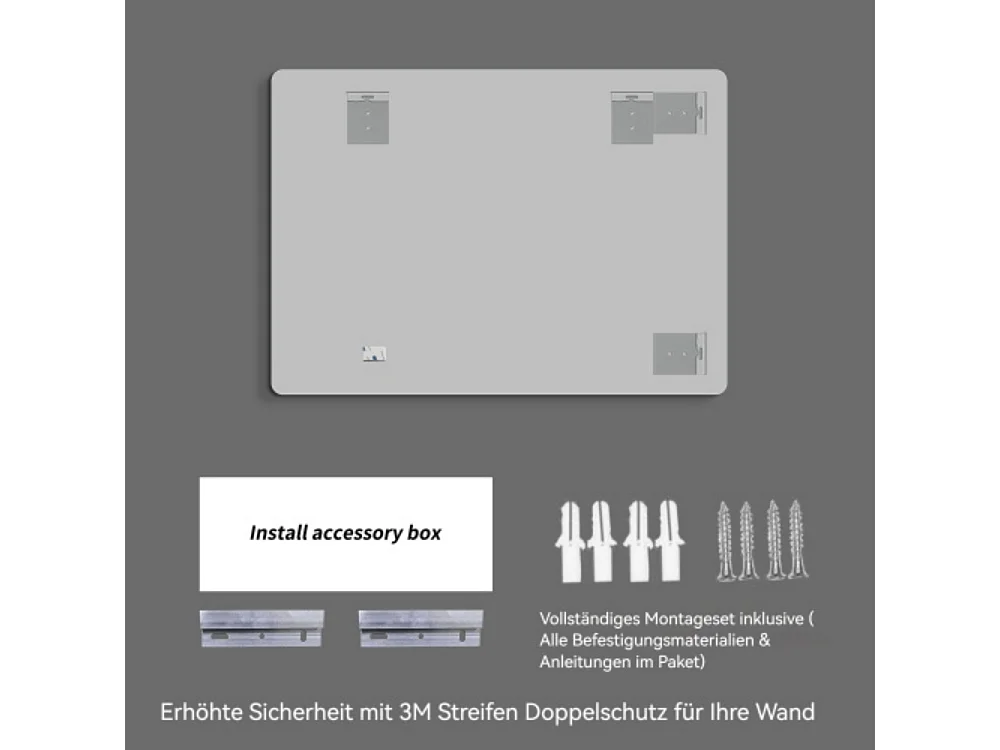 Install accessory box

Vollständiges Montageset inklusive ( Alle Befestigungsmaterialien & Anleitungen im Paket)

Erhöhte Sicherheit mit 3M Streifen Doppelschutz für Ihre Wand